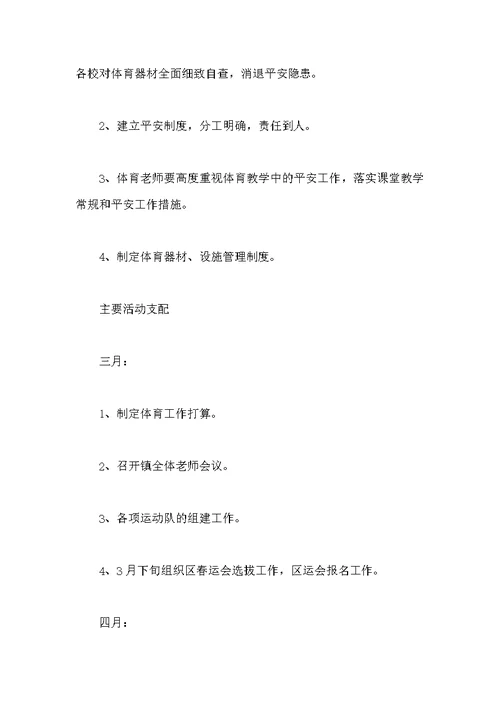 各校对体育器材全面细致自查，消退平安隐患。

2、建立平安制度，分工明确，责任到人。

3、体育老师要高度重视体育教学中的平安工作，落实课堂教学常规和平安工作措施。

4、制定体育器材、设施管理制度。

主要活动支配

三月：

1、制定体育工作打算。

2、召开镇全体老师会议。

3、各项运动队的组建工作。

4、3月下旬组织区春运会选拔工作，区运会报名工作。

四月：